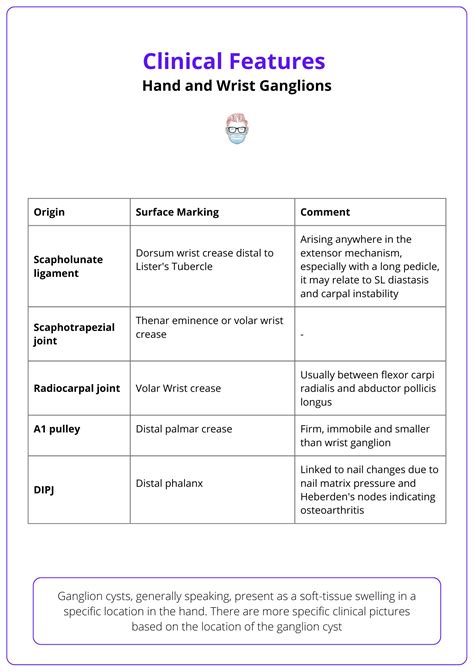 Clinical Features
Hand and Wrist Ganglions

| Origin | Surface Marking | Comment |
|---|---|---|
| Scapholunate ligament | Dorsum wrist crease distal to Lister's Tubercle | Arising anywhere in the extensor mechanism, especially with a long pedicle, it may relate to SL diastasis and carpal instability |
| Scaphotrapezial joint | Thenar eminence or volar wrist crease | - |
| Radiocarpal joint | Volar Wrist crease | Usually between flexor carpi radialis and abductor pollicis longus |
| A1 pulley | Distal palmar crease | Firm, immobile and smaller than wrist ganglion |
| DIPJ | Distal phalanx | Linked to nail changes due to nail matrix pressure and Heberden's nodes indicating osteoarthritis |

Ganglion cysts, generally speaking, present as a soft-tissue swelling in a specific location in the hand. There are more specific clinical pictures based on the location of the ganglion cyst